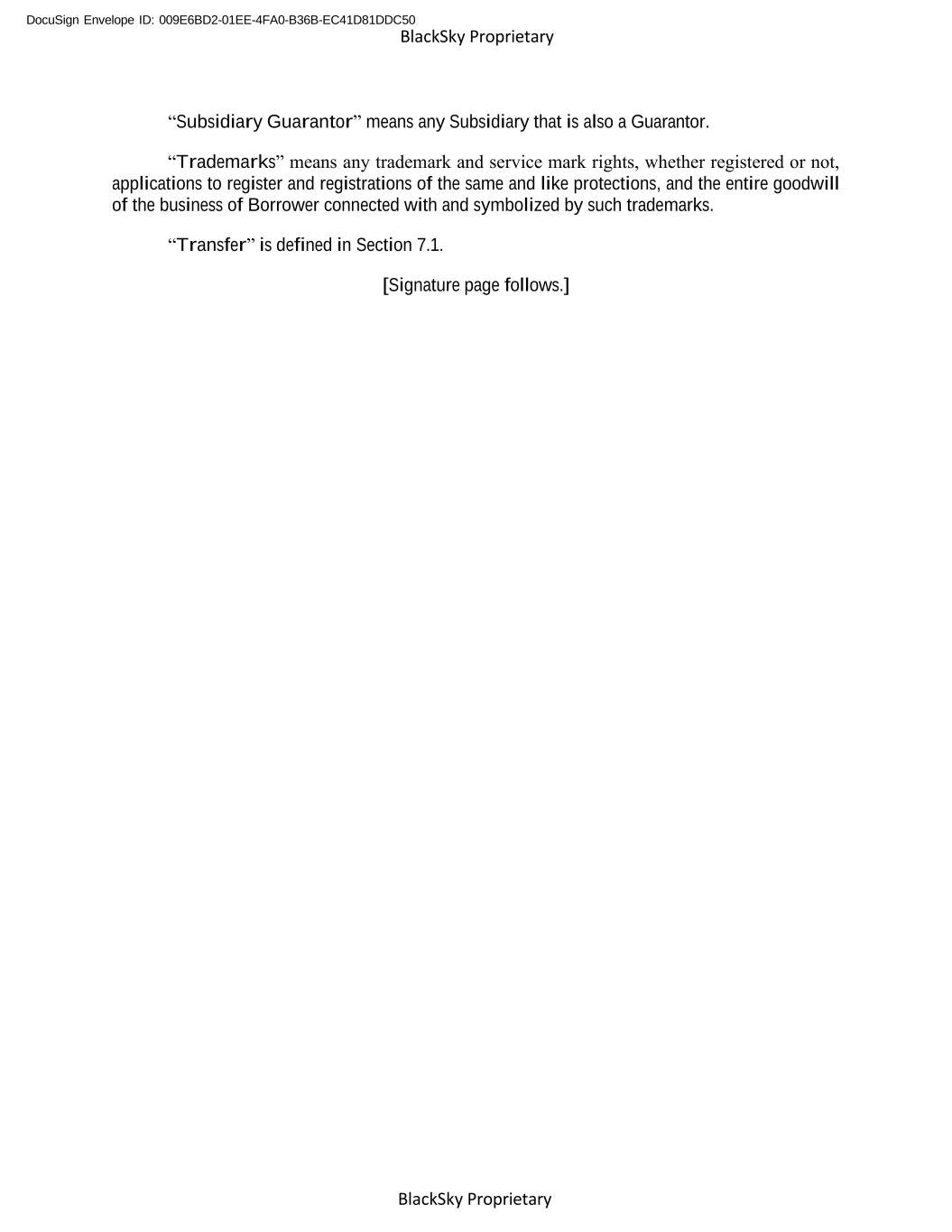 DocuSign Envelope ID: 009E6BD2-01EE-4FA0-B36B-EC41D81DDC50
BlackSky Proprietary

"Subsidiary Guarantor" means any Subsidiary that is also a Guarantor.

"Trademarks" means any trademark and service mark rights, whether registered or not, applications to register and registrations of the same and like protections, and the entire goodwill of the business of Borrower connected with and symbolized by such trademarks.

"Transfer" is defined in Section 7.1.

[Signature page follows.]

BlackSky Proprietary